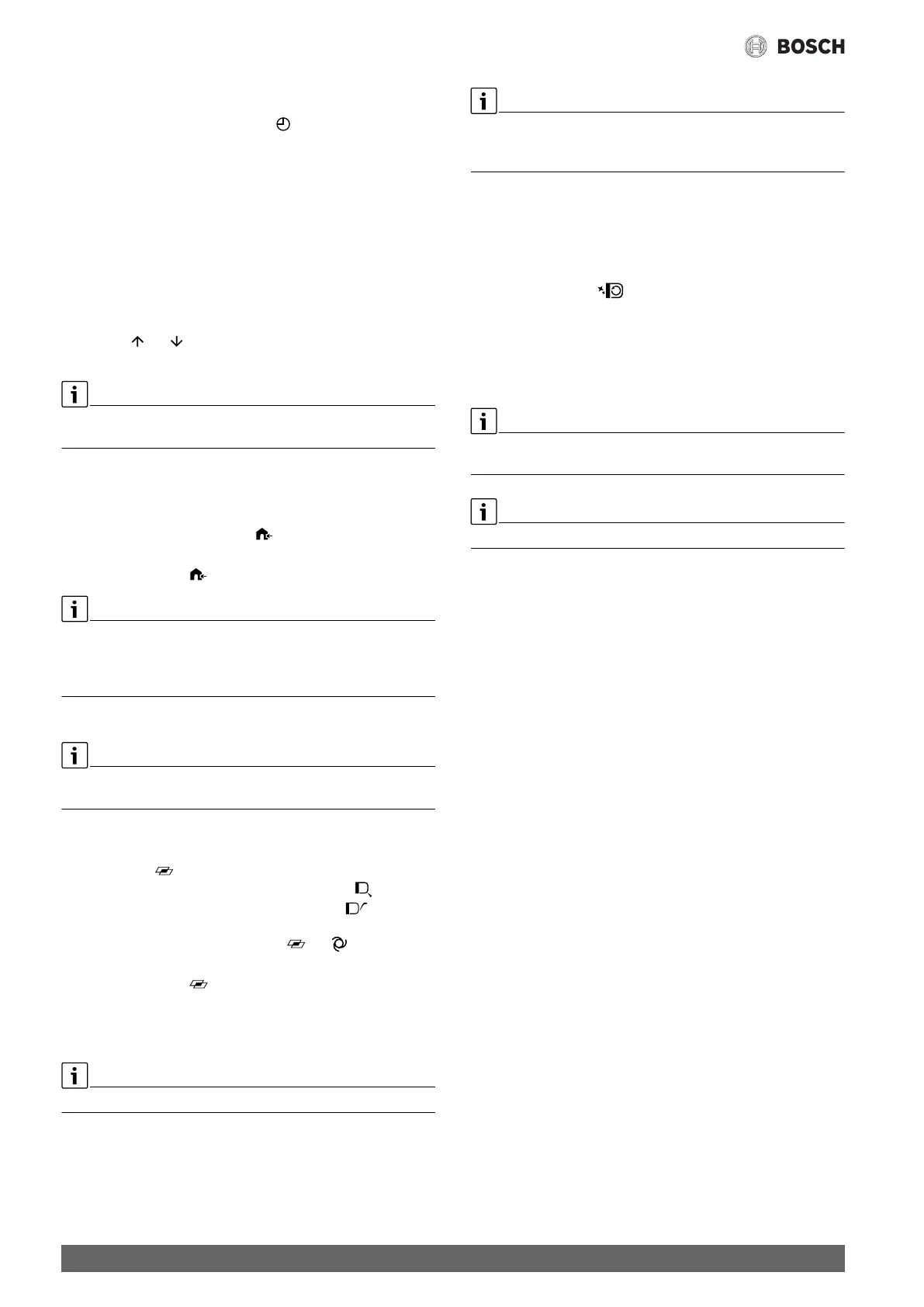 BOSCH